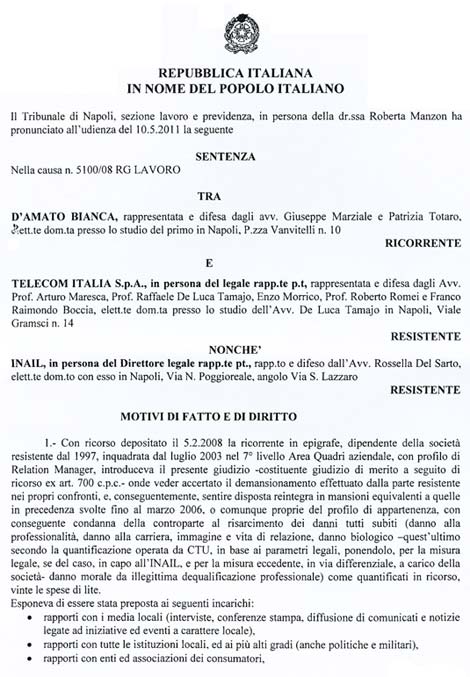 REPUBBLICA ITALIANA
IN NOME DEL POPOLO ITALIANO

Il Tribunale di Napoli, sezione lavoro e previdenza, in persona della dr.ssa Roberta Manzon ha pronunciato all'udienza del 10.5.2011 la seguente

SENTENZA

Nella causa n. 5100/08 RG LAVORO

TRA

D'AMATO BIANCA, rappresentata e difesa dagli avv. Giuseppe Marziale e Patrizia Totaro, elett.te dom.ta presso lo studio del primo in Napoli, P.zza Vanvitelli n. 10

RICORRENTE

E

TELECOM ITALIA S.p.A., in persona del legale rapp.te p.t, rappresentata e difesa dagli Avv. Prof. Arturo Maresca, Prof. Raffaele De Luca Tamajo, Enzo Morrico, Prof. Roberto Romei e Franco Raimondo Boccia, elett.te dom.ta presso lo studio dell'Avv. De Luca Tamajo in Napoli, Viale Gramsci n. 14

RESISTENTE

NONCHE'

INAIL, in persona del Direttore legale rapp.te pt., rapp.to e difeso dall'Avv. Rossella Del Sarto, elett.te dom.to con esso in Napoli, Via N. Poggioreale, angolo Via S. Lazzaro

RESISTENTE

MOTIVI DI FATTO E DI DIRITTO

1.- Con ricorso depositato il 5.2.2008 la ricorrente in epigrafe, dipendente della società resistente dal 1997, inquadrata dal luglio 2003 nel 7° livello Area Quadri aziendale, con profilo di Relation Manager, introduceva il presente giudizio -costituente giudizio di merito a seguito di ricorso ex art. 700 c.p.c.- onde veder accertato il demansionamento effettuato dalla parte resistente nei propri confronti, e, conseguentemente, sentire disposta reintegra in mansioni equivalenti a quelle in precedenza svolte fino al marzo 2006, o comunque proprie del profilo di appartenenza, con conseguente condanna della controparte al risarcimento dei danni tutti subiti (danno alla professionalità, danno alla carriera, immagine e vita di relazione, danno biologico –quest'ultimo secondo la quantificazione operata da CTU, in base ai parametri legali, ponendolo, per la misura legale, se del caso, in capo all'INAIL, e per la misura eccedente, in via differenziale, a carico della società- danno morale da illegittima dequalificazione professionale) come quantificati in ricorso, vinte le spese di lite.
Esponeva di essere stata preposta ai seguenti incarichi:
• rapporti con i media locali (interviste, conferenze stampa, diffusione di comunicati e notizie legate ad iniziative ed eventi a carattere locale),
• rapporti con tutte le istituzioni locali, ed ai più alti gradi (anche politiche e militari),
• rapporti con enti ed associazioni dei consumatori,